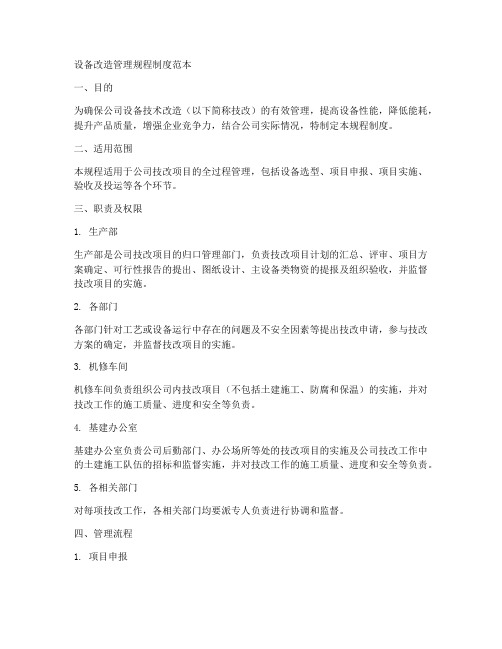 设备改造管理规程制度范本

一、目的

为确保公司设备技术改造（以下简称技改）的有效管理，提高设备性能，降低能耗，提升产品质量，增强企业竞争力，结合公司实际情况，特制定本规程制度。

二、适用范围

本规程适用于公司技改项目的全过程管理，包括设备选型、项目申报、项目实施、验收及投运等各个环节。

三、职责及权限

1. 生产部

生产部是公司技改项目的归口管理部门，负责技改项目计划的汇总、评审、项目方案确定、可行性报告的提出、图纸设计、主设备类物资的提报及组织验收，并监督技改项目的实施。

2. 各部门

各部门针对工艺或设备运行中存在的问题及不安全因素等提出技改申请，参与技改方案的确定，并监督技改项目的实施。

3. 机修车间

机修车间负责组织公司内技改项目（不包括土建施工、防腐和保温）的实施，并对技改工作的施工质量、进度和安全等负责。

4. 基建办公室

基建办公室负责公司后勤部门、办公场所等处的技改项目的实施及公司技改工作中的土建施工队伍的招标和监督实施，并对技改工作的施工质量、进度和安全等负责。

5. 各相关部门

对每项技改工作，各相关部门均要派专人负责进行协调和监督。

四、管理流程

1. 项目申报